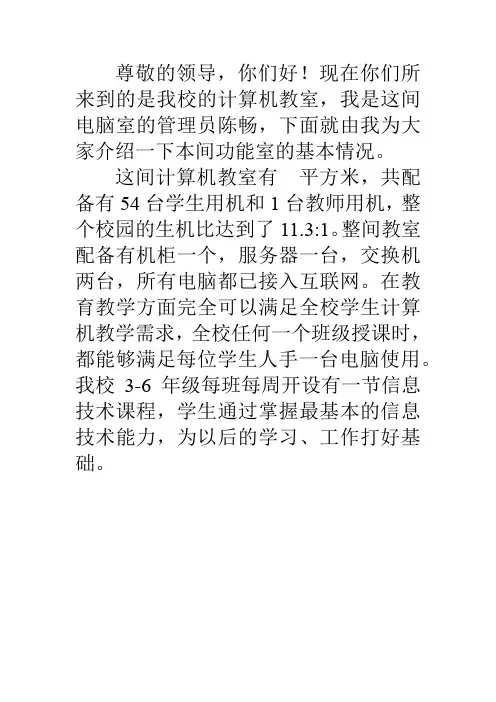 尊敬的领导，你们好！现在你们所来到的是我校的计算机教室，我是这间电脑室的管理员陈畅，下面就由我为大家介绍一下本间功能室的基本情况。

这间计算机教室有　平方米，共配备有 54 台学生用机和 1 台教师用机，整个校园的生机比达到了 11.3:1。整间教室配备有机柜一个，服务器一台，交换机两台，所有电脑都已接入互联网。在教育教学方面完全可以满足全校学生计算机教学需求，全校任何一个班级授课时，都能够满足每位学生人手一台电脑使用。我校 3-6 年级每班每周开设有一节信息技术课程，学生通过掌握最基本的信息技术能力，为以后的学习、工作打好基础。